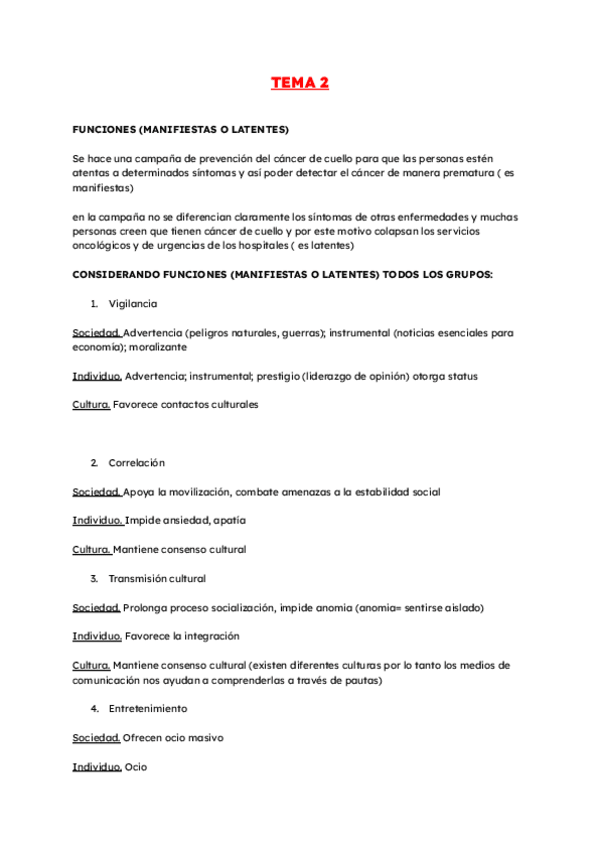 TEMA 2

FUNCIONES (MANIFIESTAS O LATENTES)

Se hace una campaña de prevención del cáncer de cuello para que las personas estén atentas a determinados síntomas y así poder detectar el cáncer de manera prematura ( es manifiestas)

en la campaña no se diferencian claramente los síntomas de otras enfermedades y muchas personas creen que tienen cáncer de cuello y por este motivo colapsan los servicios oncológicos y de urgencias de los hospitales ( es latentes)

CONSIDERANDO FUNCIONES (MANIFIESTAS O LATENTES) TODOS LOS GRUPOS:

1. Vigilancia

Sociedad. Advertencia (peligros naturales, guerras); instrumental (noticias esenciales para economía); moralizante

Individuo. Advertencia; instrumental; prestigio (liderazgo de opinión) otorga status

Cultura. Favorece contactos culturales

2. Correlación

Sociedad. Apoya la movilización, combate amenazas a la estabilidad social

Individuo. Impide ansiedad, apatía

Cultura. Mantiene consenso cultural

3. Transmisión cultural

Sociedad. Prolonga proceso socialización, impide anomia (anomia= sentirse aislado)

Individuo. Favorece la integración

Cultura. Mantiene consenso cultural (existen diferentes culturas por lo tanto los medios de comunicación nos ayudan a comprenderlas a través de pautas)

4. Entretenimiento

Sociedad. Ofrecen ocio masivo

Individuo. Ocio